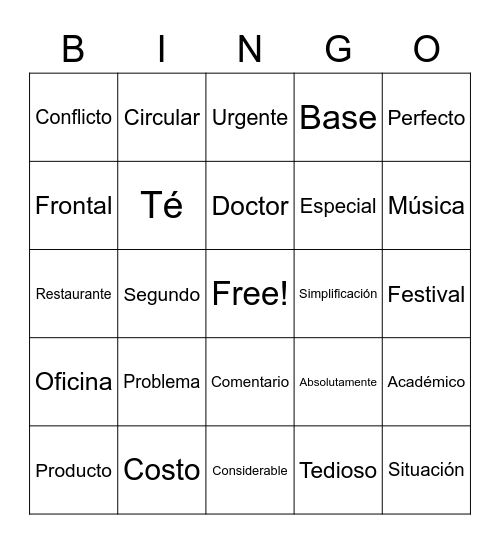 | B | I | N | G | O |
|---|---|---|---|---|
| Conflicto | Circular | Urgente | Base | Perfecto |
| Frontal | Té | Doctor | Especial | Música |
| Restaurante | Segundo | Free! | Simplificación | Festival |
| Oficina | Problema | Comentario | Absolutamente | Académico |
| Producto | Costo | Considerable | Tedioso | Situación |